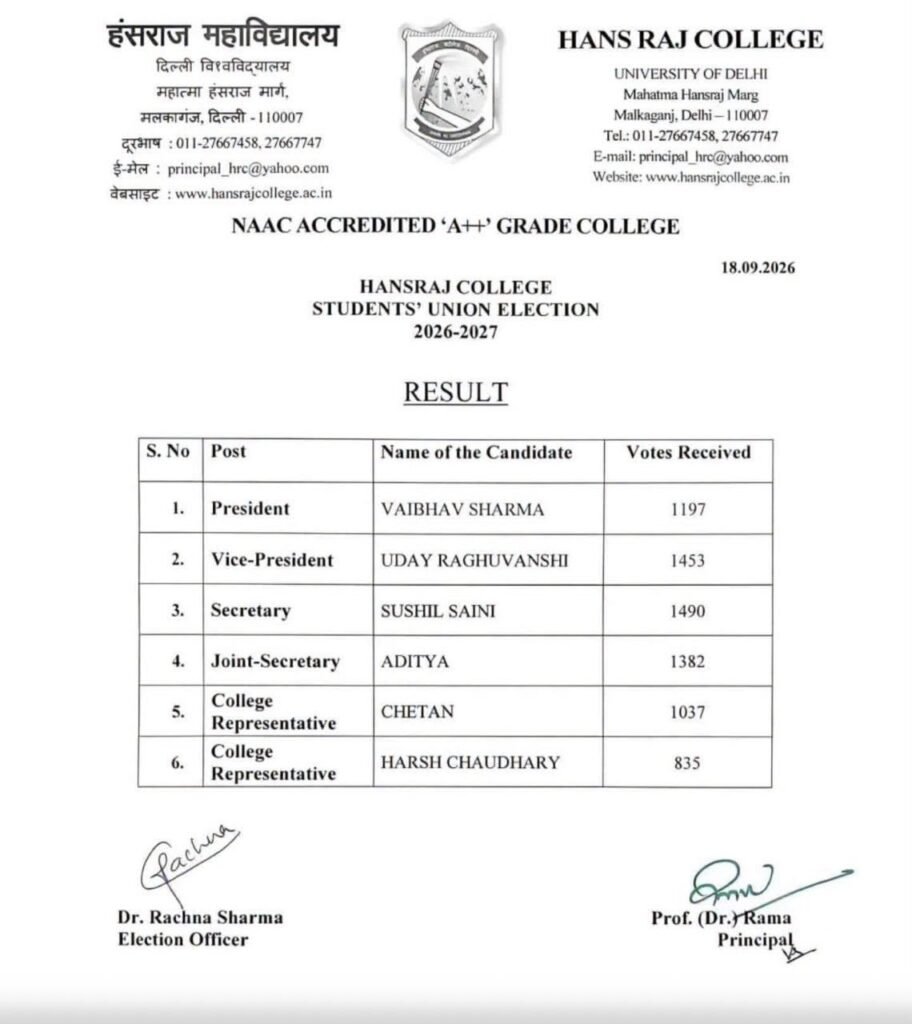 हंसराज महाविद्यालय
दिल्ली विश्वविद्यालय
महात्मा हंसराज मार्ग,
मलकागंज, दिल्ली - 110007
दूरभाष : 011-27667458, 27667747
ई-मेल : principal_hrc@yahoo.com
वेबसाइट : www.hansrajcollege.ac.in

HANS RAJ COLLEGE
UNIVERSITY OF DELHI
Mahatma Hansraj Marg
Malkaganj, Delhi – 110007
Tel.: 011-27667458, 27667747
E-mail: principal_hrc@yahoo.com
Website: www.hansrajcollege.ac.in

NAAC ACCREDITED 'A++' GRADE COLLEGE

18.09.2026

HANSRAJ COLLEGE
STUDENTS' UNION ELECTION
2026-2027

RESULT

| S. No | Post | Name of the Candidate | Votes Received |
|---|---|---|---|
| 1. | President | VAIBHAV SHARMA | 1197 |
| 2. | Vice-President | UDAY RAGHUVANSHI | 1453 |
| 3. | Secretary | SUSHIL SAINI | 1490 |
| 4. | Joint-Secretary | ADITYA | 1382 |
| 5. | College Representative | CHETAN | 1037 |
| 6. | College Representative | HARSH CHAUDHARY | 835 |

Rachna
Dr. Rachna Sharma
Election Officer

Prof. (Dr.) Rama
Principal